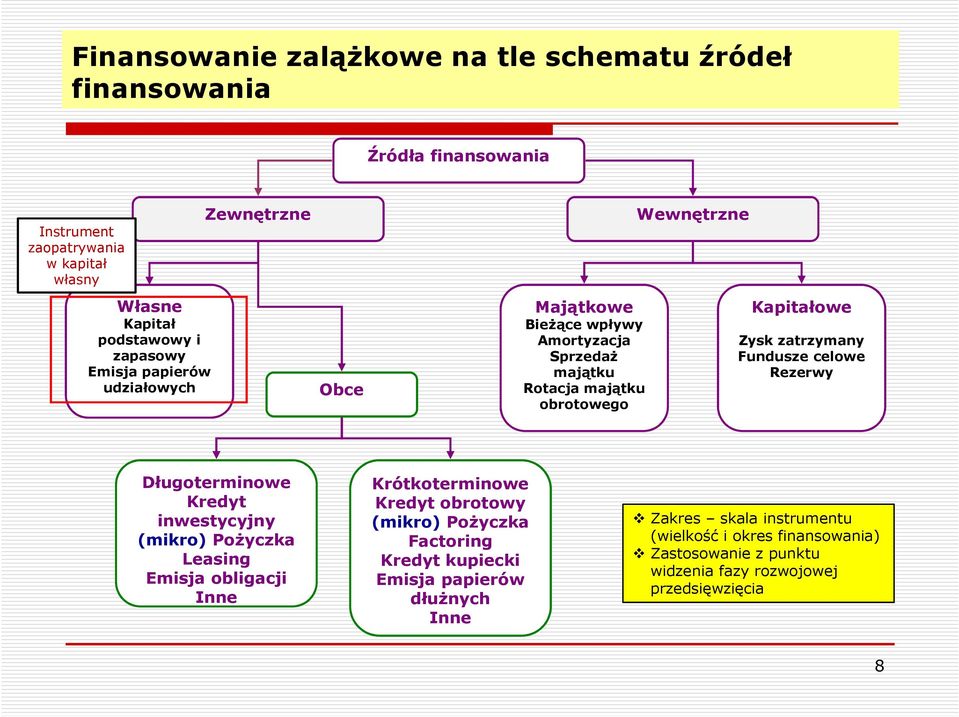 Finansowanie zalążkowe na tle schematu źródeł finansowania

Źródła finansowania

Zewnętrzne

Wewnętrzne

Instrument zaopatrywania w kapitał własny

Własne
Kapitał podstawowy i zapasowy
Emisja papierów udziałowych

Obce

Majątkowe
Bieżące wpływy
Amortyzacja
Sprzedaż majątku
Rotacja majątku obrotowego

Kapitałowe
Zysk zatrzymany
Fundusze celowe
Rezerwy

Długoterminowe
Kredyt inwestycyjny
(mikro) Pożyczka
Leasing
Emisja obligacji
Inne

Krótkoterminowe
Kredyt obrotowy
(mikro) Pożyczka
Factoring
Kredyt kupiecki
Emisja papierów dłużnych
Inne

❖ Zakres – skala instrumentu (wielkość i okres finansowania)
❖ Zastosowanie z punktu widzenia fazy rozwojowej przedsięwzięcia

8